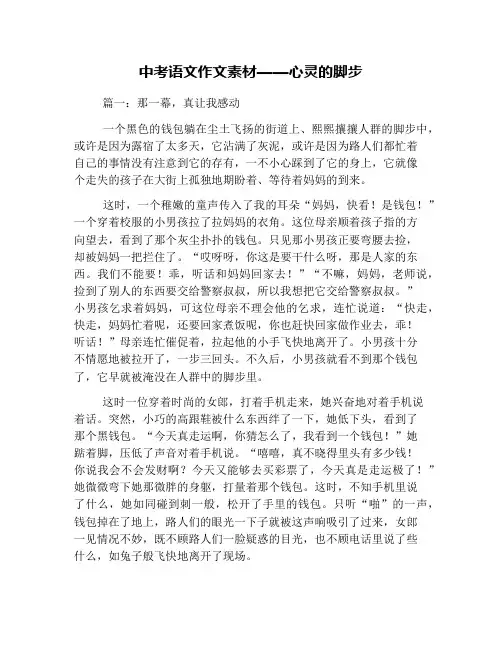 中考语文作文素材——心灵的脚步

篇一：那一幕，真让我感动

一个黑色的钱包躺在尘土飞扬的街道上、熙熙攘攘人群的脚步中，或许是因为露宿了太多天，它沾满了灰泥，或许是因为路人们都忙着自己的事情没有注意到它的存有，一不小心踩到了它的身上，它就像个走失的孩子在大街上孤独地期盼着、等待着妈妈的到来。

这时，一个稚嫩的童声传入了我的耳朵“妈妈，快看！是钱包！”一个穿着校服的小男孩拉了拉妈妈的衣角。这位母亲顺着孩子指的方向望去，看到了那个灰尘扑扑的钱包。只见那小男孩正要弯腰去捡，却被妈妈一把拦住了。“哎呀呀，你这是要干什么呀，那是人家的东西。我们不能要！乖，听话和妈妈回家去！”“不嘛，妈妈，老师说，捡到了别人的东西要交给警察叔叔，所以我想把它交给警察叔叔。”小男孩乞求着妈妈，可这位母亲不理会他的乞求，连忙说道：“快走，快走，妈妈忙着呢，还要回家煮饭呢，你也赶快回家做作业去，乖！听话！”母亲连忙催促着，拉起他的小手飞快地离开了。小男孩十分不情愿地被拉开了，一步三回头。不久后，小男孩就看不到那个钱包了，它早就被淹没在人群中的脚步里。

这时一位穿着时尚的女郎，打着手机走来，她兴奋地对着手机说着话。突然，小巧的高跟鞋被什么东西绊了一下，她低下头，看到了那个黑钱包。“今天真走运啊，你猜怎么了，我看到一个钱包！”她踮着脚，压低了声音对着手机说。“嘻嘻，真不晓得里头有多少钱！你说我会不会发财啊？今天又能够去买彩票了，今天真是走运极了！”她微微弯下她那微胖的身躯，打量着那个钱包。这时，不知手机里说了什么，她如同碰到刺一般，松开了手里的钱包。只听“啪”的一声，钱包掉在了地上，路人们的眼光一下子就被这声响吸引了过来，女郎一见情况不妙，既不顾路人们一脸疑惑的目光，也不顾电话里说了些什么，如兔子般飞快地离开了现场。